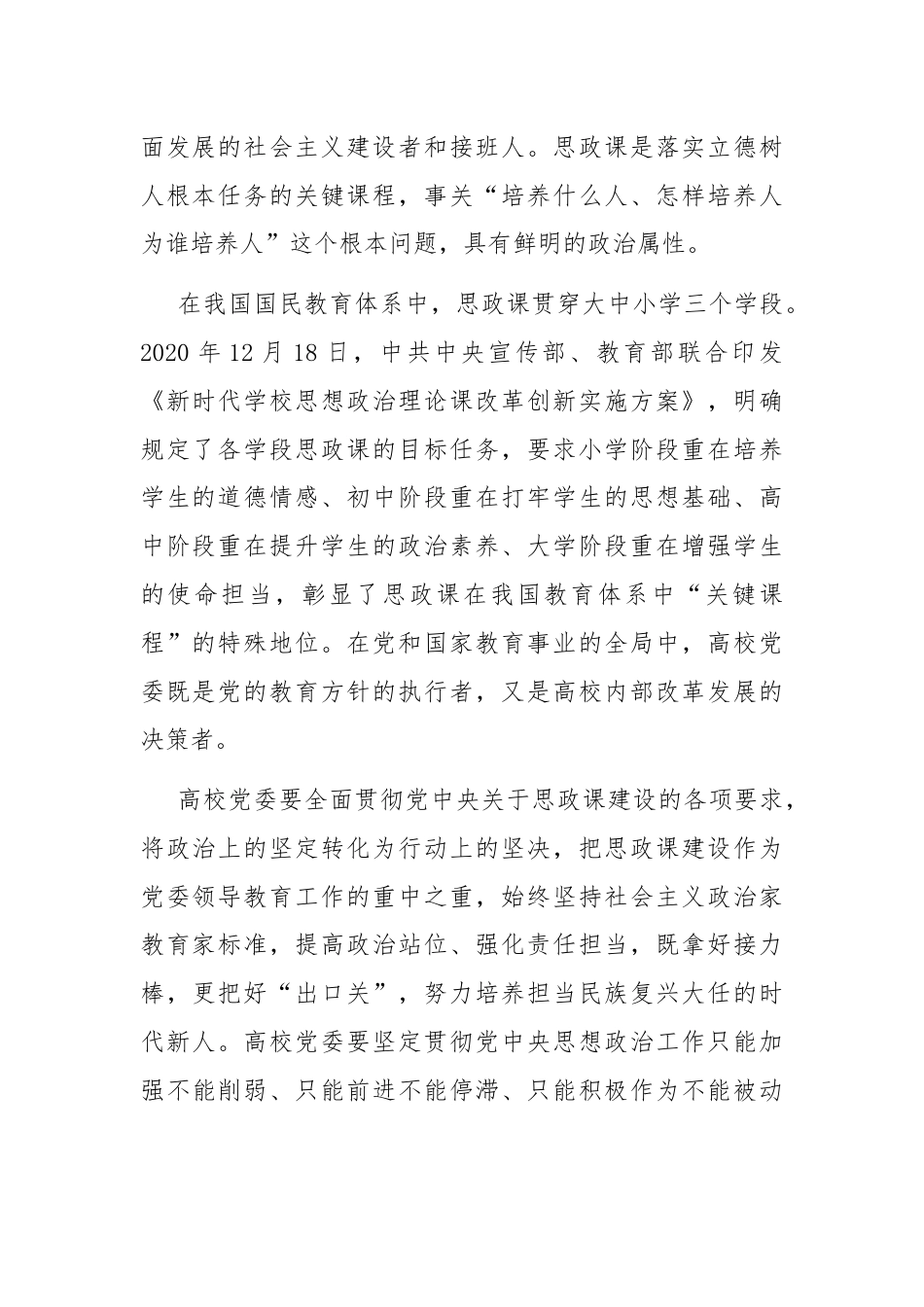 面发展的社会主义建设者和接班人。思政课是落实立德树人根本任务的关键课程，事关“培养什么人、怎样培养人为谁培养人”这个根本问题，具有鲜明的政治属性。

在我国国民教育体系中，思政课贯穿大中小学三个学段。2020 年 12 月 18 日，中共中央宣传部、教育部联合印发《新时代学校思想政治理论课改革创新实施方案》，明确规定了各学段思政课的目标任务，要求小学阶段重在培养学生的道德情感、初中阶段重在打牢学生的思想基础、高中阶段重在提升学生的政治素养、大学阶段重在增强学生的使命担当，彰显了思政课在我国教育体系中“关键课程”的特殊地位。在党和国家教育事业的全局中，高校党委既是党的教育方针的执行者，又是高校内部改革发展的决策者。

高校党委要全面贯彻党中央关于思政课建设的各项要求，将政治上的坚定转化为行动上的坚决，把思政课建设作为党委领导教育工作的重中之重，始终坚持社会主义政治家教育家标准，提高政治站位、强化责任担当，既拿好接力棒，更把好“出口关”，努力培养担当民族复兴大任的时代新人。高校党委要坚定贯彻党中央思想政治工作只能加强不能削弱、只能前进不能停滞、只能积极作为不能被动